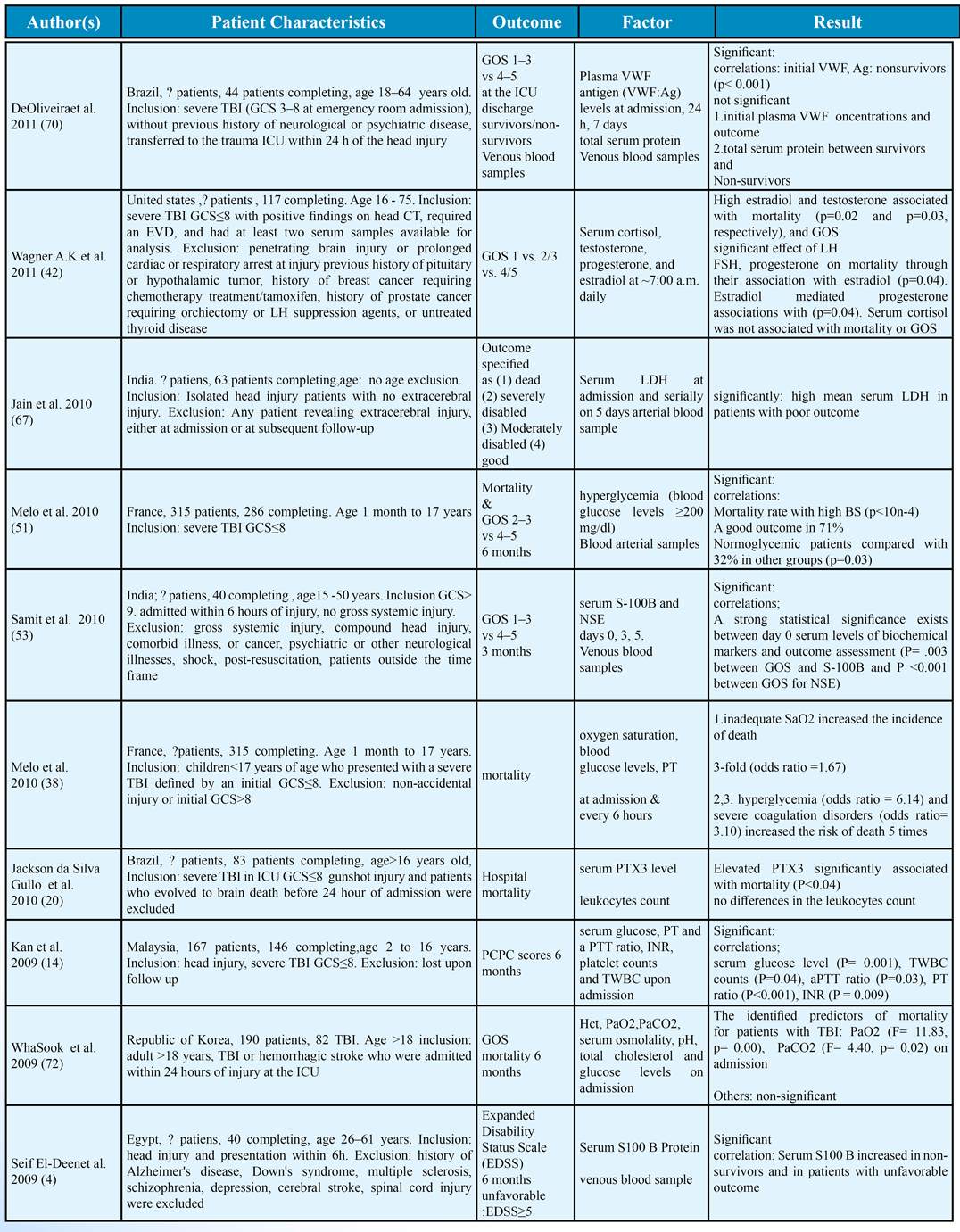 | Author(s) | Patient Characteristics | Outcome | Factor | Result |
|---|---|---|---|---|
| DeOliveiraet al. 2011 (70) | Brazil, ? patients, 44 patients completing, age 18–64 years old. Inclusion: severe TBI (GCS 3–8 at emergency room admission), without previous history of neurological or psychiatric disease, transferred to the trauma ICU within 24 h of the head injury | GOS 1–3 vs 4–5 at the ICU discharge survivors/non-survivors Venous blood samples | Plasma VWF antigen (VWF:Ag) levels at admission, 24 h, 7 days total serum protein Venous blood samples | Significant: correlations: initial VWF, Ag: nonsurvivors (p< 0.001) not significant 1.initial plasma VWF oncentrations and outcome 2.total serum protein between survivors and Non-survivors |
| Wagner A.K et al. 2011 (42) | United states ,? patients , 117 completing. Age 16 - 75. Inclusion: severe TBI GCS≤8 with positive findings on head CT, required an EVD, and had at least two serum samples available for analysis. Exclusion: penetrating brain injury or prolonged cardiac or respiratory arrest at injury previous history of pituitary or hypothalamic tumor, history of breast cancer requiring chemotherapy treatment/tamoxifen, history of prostate cancer requiring orchiectomy or LH suppression agents, or untreated thyroid disease | GOS 1 vs. 2/3 vs. 4/5 | Serum cortisol, testosterone, progesterone, and estradiol at ~7:00 a.m. daily | High estradiol and testosterone associated with mortality (p=0.02 and p=0.03, respectively), and GOS. significant effect of LH FSH, progesterone on mortality through their association with estradiol (p=0.04). Estradiol mediated progesterone associations with (p=0.04). Serum cortisol was not associated with mortality or GOS |
| Jain et al. 2010 (67) | India. ? patiens, 63 patients completing,age: no age exclusion. Inclusion: Isolated head injury patients with no extracerebral injury. Exclusion: Any patient revealing extracerebral injury, either at admission or at subsequent follow-up | Outcome specified as (1) dead (2) severely disabled (3) Moderately disabled (4) good | Serum LDH at admission and serially on 5 days arterial blood sample | significantly: high mean serum LDH in patients with poor outcome |
| Melo et al. 2010 (51) | France, 315 patients, 286 completing. Age 1 month to 17 years Inclusion: severe TBI GCS≤8 | Mortality & GOS 2–3 vs 4–5 6 months | hyperglycemia (blood glucose levels ≥200 mg/dl) Blood arterial samples | Significant: correlations: Mortality rate with high BS (p<10n-4) A good outcome in 71% Normoglycemic patients compared with 32% in other groups (p=0.03) |
| Samit et al. 2010 (53) | India; ? patiens, 40 completing , age15 -50 years. Inclusion GCS> 9. admitted within 6 hours of injury, no gross systemic injury. Exclusion: gross systemic injury, compound head injury, comorbid illness, or cancer, psychiatric or other neurological illnesses, shock, post-resuscitation, patients outside the time frame | GOS 1–3 vs 4–5 3 months | serum S-100B and NSE days 0, 3, 5. Venous blood samples | Significant: correlations; A strong statistical significance exists between day 0 serum levels of biochemical markers and outcome assessment (P= .003 between GOS and S-100B and P <0.001 between GOS for NSE) |
| Melo et al. 2010 (38) | France, ?patients, 315 completing. Age 1 month to 17 years. Inclusion: children<17 years of age who presented with a severe TBI defined by an initial GCS≤8. Exclusion: non-accidental injury or initial GCS>8 | mortality | oxygen saturation, blood glucose levels, PT at admission & every 6 hours | 1.inadequate SaO2 increased the incidence of death 3-fold (odds ratio =1.67) 2,3. hyperglycemia (odds ratio = 6.14) and severe coagulation disorders (odds ratio= 3.10) increased the risk of death 5 times |
| Jackson da Silva Gullo et al. 2010 (20) | Brazil, ? patients, 83 patients completing, age>16 years old, Inclusion: severe TBI in ICU GCS≤8 gunshot injury and patients who evolved to brain death before 24 hour of admission were excluded | Hospital mortality | serum PTX3 level leukocytes count | Elevated PTX3 significantly associated with mortality (P<0.04) no differences in the leukocytes count |
| Kan et al. 2009 (14) | Malaysia, 167 patients, 146 completing,age 2 to 16 years. Inclusion: head injury, severe TBI GCS≤8. Exclusion: lost upon follow up | PCPC scores 6 months | serum glucose, PT and a PTT ratio, INR, platelet counts and TWBC upon admission | Significant: correlations; serum glucose level (P= 0.001), TWBC counts (P=0.04), aPTT ratio (P=0.03), PT ratio (P<0.001), INR (P = 0.009) |
| WhaSook et al. 2009 (72) | Republic of Korea, 190 patients, 82 TBI. Age >18 inclusion: adult >18 years, TBI or hemorrhagic stroke who were admitted within 24 hours of injury at the ICU | GOS mortality 6 months | Hct, PaO2,PaCO2, serum osmolality, pH, total cholesterol and glucose levels on admission | The identified predictors of mortality for patients with TBI: PaO2 (F= 11.83, p= 0.00), PaCO2 (F= 4.40, p= 0.02) on admission Others: non-significant |
| Seif El-Deenet al. 2009 (4) | Egypt, ? patiens, 40 completing, age 26–61 years. Inclusion: head injury and presentation within 6h. Exclusion: history of Alzheimer's disease, Down's syndrome, multiple sclerosis, schizophrenia, depression, cerebral stroke, spinal cord injury were excluded | Expanded Disability Status Scale (EDSS) 6 months unfavorable :EDSS≥5 | Serum S100 B Protein venous blood sample | Significant correlation: Serum S100 B increased in non-survivors and in patients with unfavorable outcome |